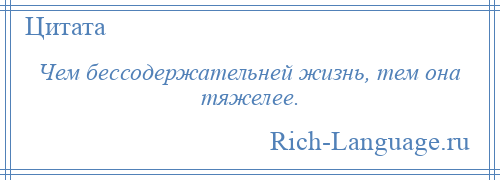 Цитата

Чем бессодержательней жизнь, тем она тяжелее.

Rich-Language.ru